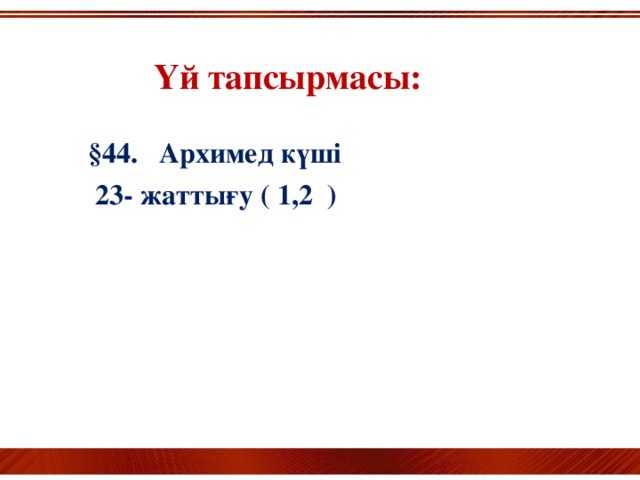 Үй тапсырмасы:

§44. Архимед күші

23- жаттығу ( 1,2 )